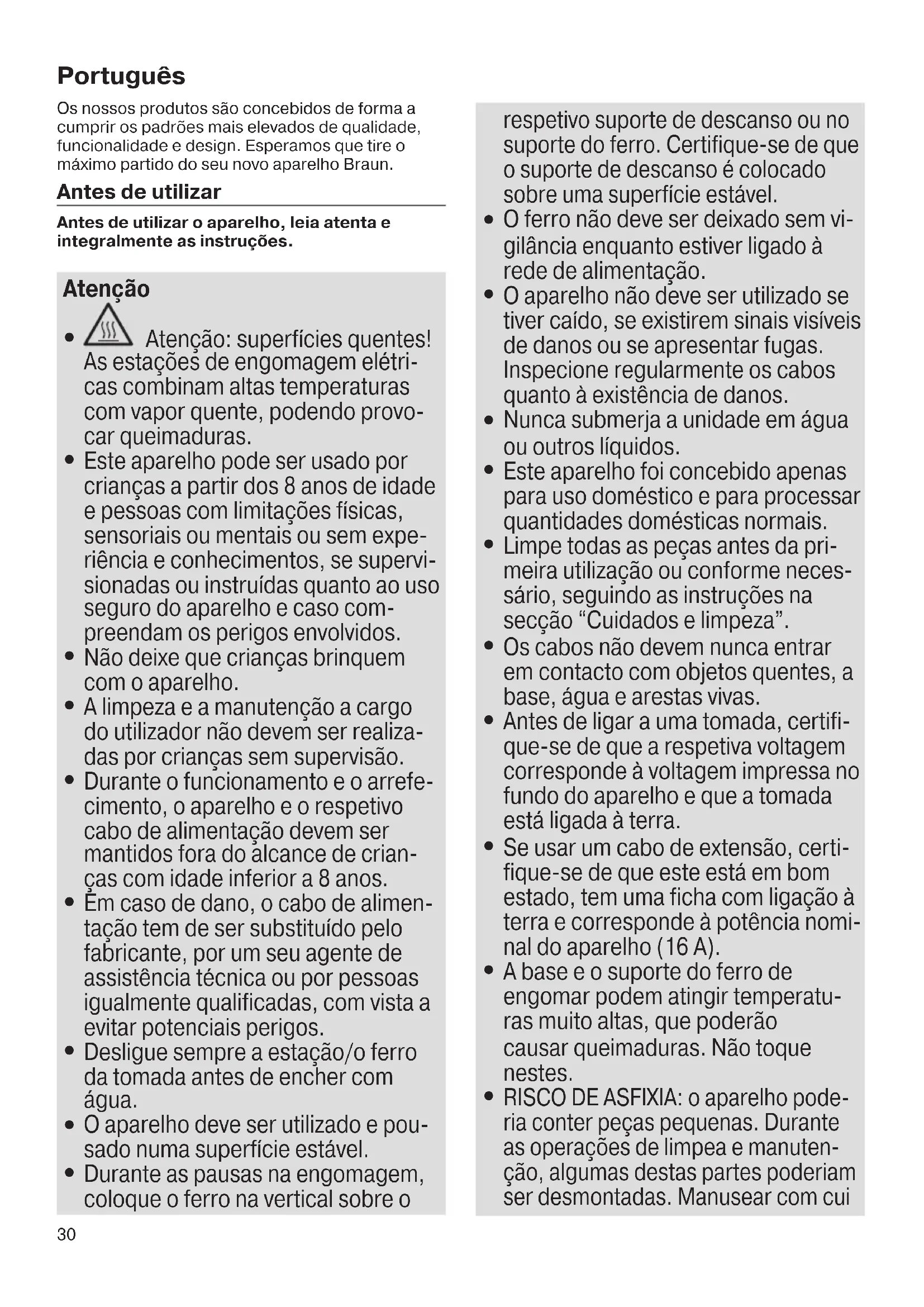 Português

Os nossos produtos são concebidos de forma a cumprir os padrões mais elevados de qualidade, funcionalidade e design. Esperamos que tire o máximo partido do seu novo aparelho Braun.

Antes de utilizar

Antes de utilizar o aparelho, leia atenta e integralmente as instruções.

Atenção

• Atenção: superfícies quentes! As estações de engomagem elétricas combinam altas temperaturas com vapor quente, podendo provocar queimaduras.
• Este aparelho pode ser usado por crianças a partir dos 8 anos de idade e pessoas com limitações físicas, sensoriais ou mentais ou sem experiência e conhecimentos, se supervisionadas ou instruídas quanto ao uso seguro do aparelho e caso compreendam os perigos envolvidos.
• Não deixe que crianças brinquem com o aparelho.
• A limpeza e a manutenção a cargo do utilizador não devem ser realizadas por crianças sem supervisão.
• Durante o funcionamento e o arrefecimento, o aparelho e o respetivo cabo de alimentação devem ser mantidos fora do alcance de crianças com idade inferior a 8 anos.
• Em caso de dano, o cabo de alimentação tem de ser substituído pelo fabricante, por um seu agente de assistência técnica ou por pessoas igualmente qualificadas, com vista a evitar potenciais perigos.
• Desligue sempre a estação/o ferro da tomada antes de encher com água.
• O aparelho deve ser utilizado e pousado numa superfície estável.
• Durante as pausas na engomagem, coloque o ferro na vertical sobre o respetivo suporte de descanso ou no suporte do ferro. Certifique-se de que o suporte de descanso é colocado sobre uma superfície estável.
• O ferro não deve ser deixado sem vigilância enquanto estiver ligado à rede de alimentação.
• O aparelho não deve ser utilizado se tiver caído, se existirem sinais visíveis de danos ou se apresentar fugas. Inspecione regularmente os cabos quanto à existência de danos.
• Nunca submerja a unidade em água ou outros líquidos.
• Este aparelho foi concebido apenas para uso doméstico e para processar quantidades domésticas normais.
• Limpe todas as peças antes da primeira utilização ou conforme necessário, seguindo as instruções na secção “Cuidados e limpeza”.
• Os cabos não devem nunca entrar em contacto com objetos quentes, a base, água e arestas vivas.
• Antes de ligar a uma tomada, certifique-se de que a respetiva voltagem corresponde à voltagem impressa no fundo do aparelho e que a tomada está ligada à terra.
• Se usar um cabo de extensão, certifique-se de que este está em bom estado, tem uma ficha com ligação à terra e corresponde à potência nominal do aparelho (16 A).
• A base e o suporte do ferro de engomar podem atingir temperaturas muito altas, que poderão causar queimaduras. Não toque nestes.
• RISCO DE ASFIXIA: o aparelho poderia conter peças pequenas. Durante as operações de limpea e manutenção, algumas destas partes poderiam ser desmontadas. Manusear com cui

30